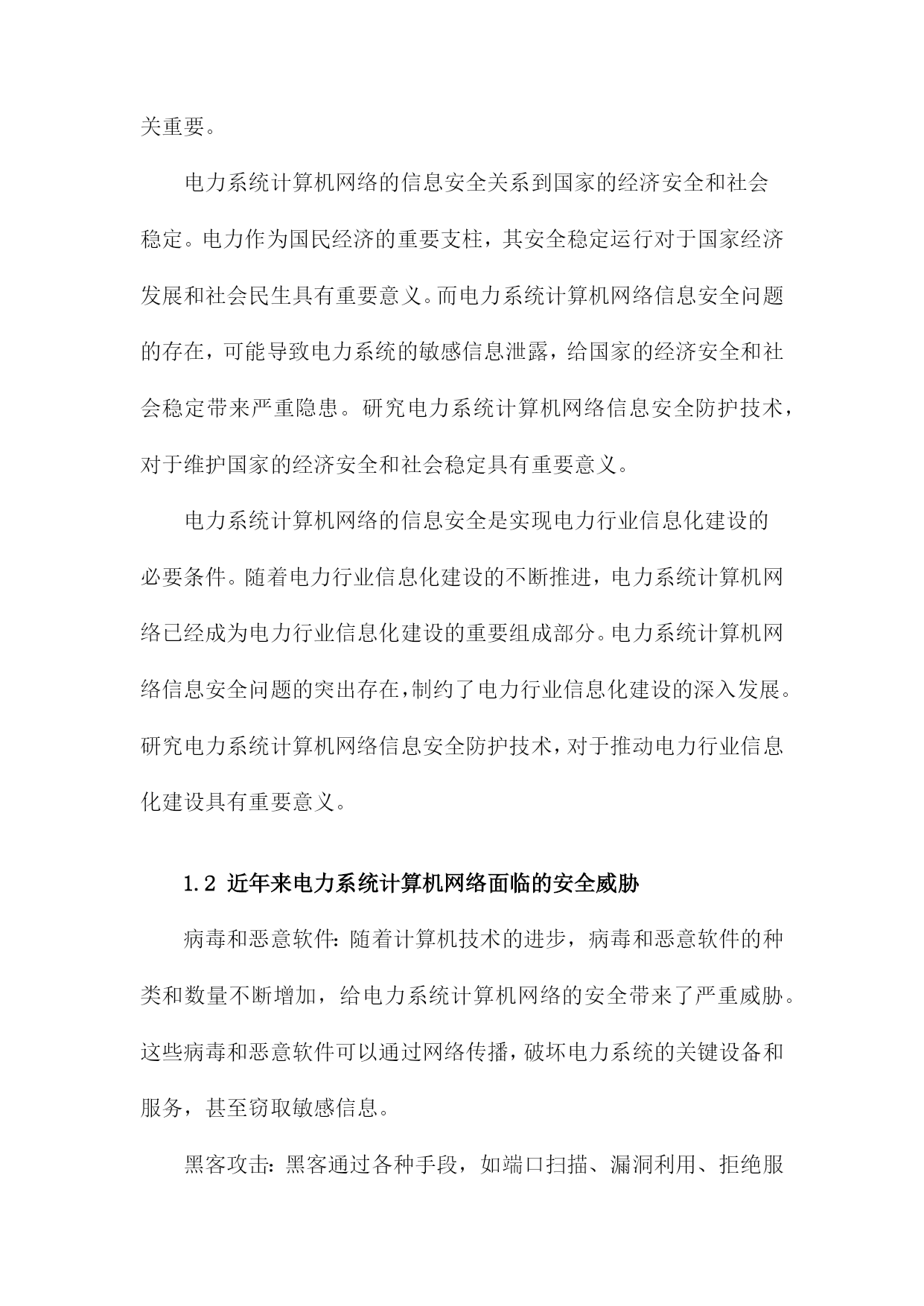 关重要。

电力系统计算机网络的信息安全关系到国家的经济安全和社会稳定。电力作为国民经济的重要支柱，其安全稳定运行对于国家经济发展和社会民生具有重要意义。而电力系统计算机网络信息安全问题的存在，可能导致电力系统的敏感信息泄露，给国家的经济安全和社会稳定带来严重隐患。研究电力系统计算机网络信息安全防护技术，对于维护国家的经济安全和社会稳定具有重要意义。

电力系统计算机网络的信息安全是实现电力行业信息化建设的必要条件。随着电力行业信息化建设的不断推进，电力系统计算机网络已经成为电力行业信息化建设的重要组成部分。电力系统计算机网络信息安全问题的突出存在，制约了电力行业信息化建设的深入发展。研究电力系统计算机网络信息安全防护技术，对于推动电力行业信息化建设具有重要意义。

1.2 近年来电力系统计算机网络面临的安全威胁

病毒和恶意软件：随着计算机技术的进步，病毒和恶意软件的种类和数量不断增加，给电力系统计算机网络的安全带来了严重威胁。这些病毒和恶意软件可以通过网络传播，破坏电力系统的关键设备和服务，甚至窃取敏感信息。

黑客攻击：黑客通过各种手段，如端口扫描、漏洞利用、拒绝服